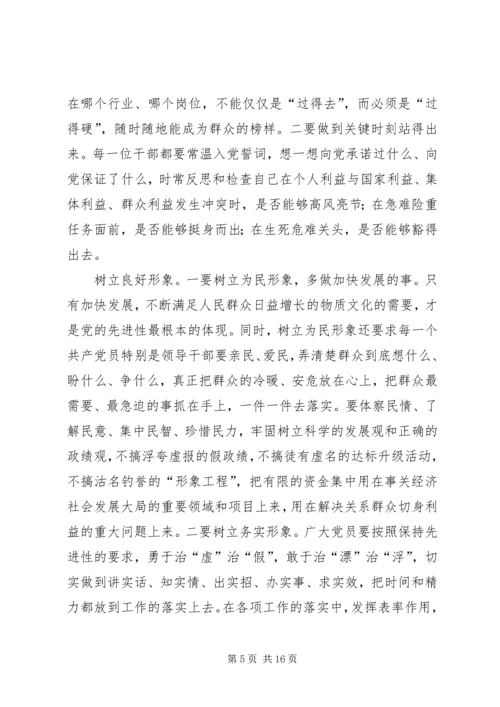 在哪个行业、哪个岗位，不能仅仅是“过得去”，而必须是“过得硬”，随时随地能成为群众的榜样。二要做到关键时刻站得出来。每一位干部都要常温入党誓词，想一想向党承诺过什么、向党保证了什么，时常反思和检查自己在个人利益与国家利益、集体利益、群众利益发生冲突时，是否能够高风亮节；在急难险重任务面前，是否能够挺身而出；在生死危难关头，是否能够豁得出去。

树立良好形象。一要树立为民形象，多做加快发展的事。只有加快发展，不断满足人民群众日益增长的物质文化的需要，才是党的先进性最根本的体现。同时，树立为民形象还要求每一个共产党员特别是领导干部要亲民、爱民，弄清楚群众到底想什么、盼什么、争什么，真正把群众的冷暖、安危放在心上，把群众最需要、最急迫的事抓在手上，一件一件去落实。要体察民情、了解民意、集中民智、珍惜民力，牢固树立科学的发展观和正确的政绩观，不搞浮夸虚报的假政绩，不搞徒有虚名的达标升级活动，不搞沽名钓誉的“形象工程”，把有限的资金集中用在事关经济社会发展大局的重要领域和项目上来，用在解决关系群众切身利益的重大问题上来。二要树立务实形象。广大党员要按照保持先进性的要求，勇于治“虚”治“假”，敢于治“漂”治“浮”，切实做到讲实话、知实情、出实招、办实事、求实效，把时间和精力都放到工作的落实上去。在各项工作的落实中，发挥表率作用，

第 5 页 共 16 页